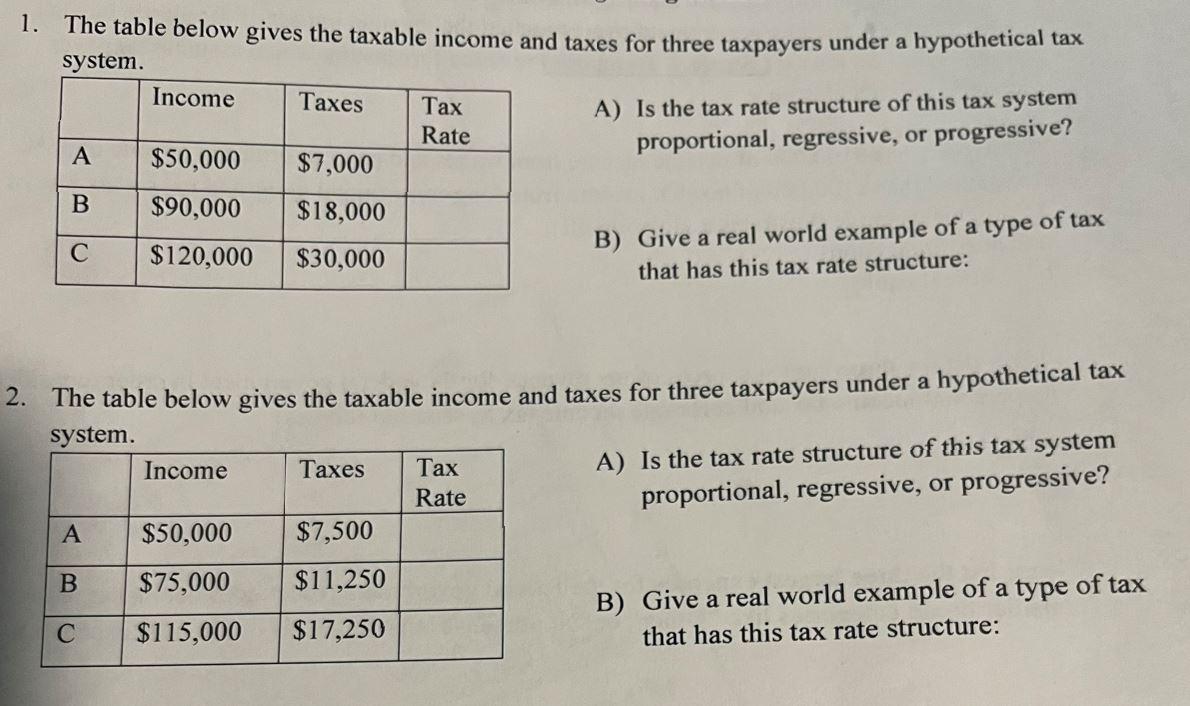 1. The table below gives the taxable income and taxes for three taxpayers under a hypothetical tax system.

| | Income | Taxes | Tax Rate |
|---|---|---|---|
| A | \$50,000 | \$7,000 | |
| B | \$90,000 | \$18,000 | |
| C | \$120,000 | \$30,000 | |

A) Is the tax rate structure of this tax system proportional, regressive, or progressive?

B) Give a real world example of a type of tax that has this tax rate structure:

2. The table below gives the taxable income and taxes for three taxpayers under a hypothetical tax system.

| | Income | Taxes | Tax Rate |
|---|---|---|---|
| A | \$50,000 | \$7,500 | |
| B | \$75,000 | \$11,250 | |
| C | \$115,000 | \$17,250 | |

A) Is the tax rate structure of this tax system proportional, regressive, or progressive?

B) Give a real world example of a type of tax that has this tax rate structure: